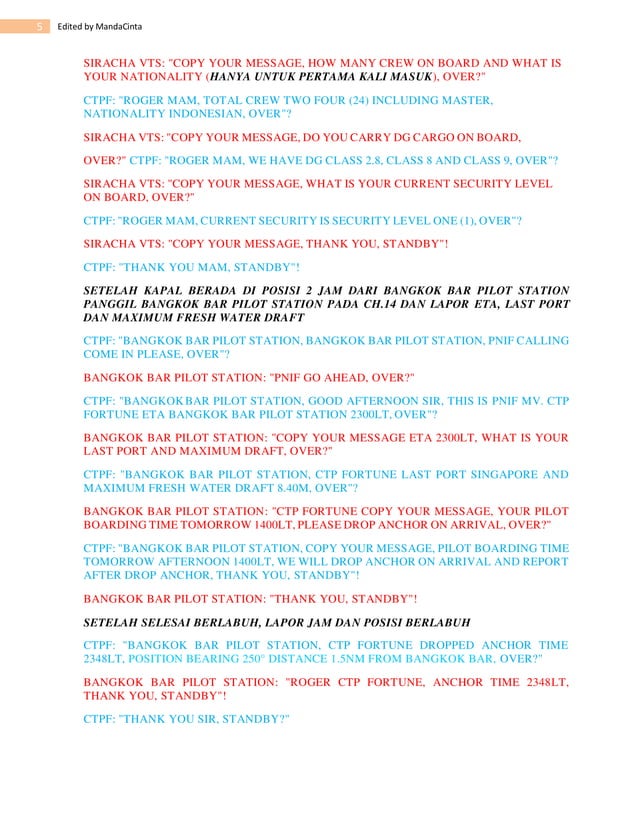 5 Edited by MandaCinta

SIRACHA VTS: "COPY YOUR MESSAGE, HOW MANY CREW ON BOARD AND WHAT IS YOUR NATIONALITY (HANYA UNTUK PERTAMA KALI MASUK), OVER?"

CTPF: "ROGER MAM, TOTAL CREW TWO FOUR (24) INCLUDING MASTER, NATIONALITY INDONESIAN, OVER"?

SIRACHA VTS: "COPY YOUR MESSAGE, DO YOU CARRY DG CARGO ON BOARD,

OVER?" CTPF: "ROGER MAM, WE HAVE DG CLASS 2.8, CLASS 8 AND CLASS 9, OVER"?

SIRACHA VTS: "COPY YOUR MESSAGE, WHAT IS YOUR CURRENT SECURITY LEVEL ON BOARD, OVER?"

CTPF: "ROGER MAM, CURRENT SECURITY IS SECURITY LEVEL ONE (1), OVER"?

SIRACHA VTS: "COPY YOUR MESSAGE, THANK YOU, STANDBY"!

CTPF: "THANK YOU MAM, STANDBY"!

SETELAH KAPAL BERADA DI POSISI 2 JAM DARI BANGKOK BAR PILOT STATION PANGGIL BANGKOK BAR PILOT STATION PADA CH.14 DAN LAPOR ETA, LAST PORT DAN MAXIMUM FRESH WATER DRAFT

CTPF: "BANGKOK BAR PILOT STATION, BANGKOK BAR PILOT STATION, PNIF CALLING COME IN PLEASE, OVER"?

BANGKOK BAR PILOT STATION: "PNIF GO AHEAD, OVER?"

CTPF: "BANGKOK BAR PILOT STATION, GOOD AFTERNOON SIR, THIS IS PNIF MV. CTP FORTUNE ETA BANGKOK BAR PILOT STATION 2300LT, OVER"?

BANGKOK BAR PILOT STATION: "COPY YOUR MESSAGE ETA 2300LT, WHAT IS YOUR LAST PORT AND MAXIMUM DRAFT, OVER?"

CTPF: "BANGKOK BAR PILOT STATION, CTP FORTUNE LAST PORT SINGAPORE AND MAXIMUM FRESH WATER DRAFT 8.40M, OVER"?

BANGKOK BAR PILOT STATION: "CTP FORTUNE COPY YOUR MESSAGE, YOUR PILOT BOARDING TIME TOMORROW 1400LT, PLEASE DROP ANCHOR ON ARRIVAL, OVER?"

CTPF: "BANGKOK BAR PILOT STATION, COPY YOUR MESSAGE, PILOT BOARDING TIME TOMORROW AFTERNOON 1400LT, WE WILL DROP ANCHOR ON ARRIVAL AND REPORT AFTER DROP ANCHOR, THANK YOU, STANDBY"!

BANGKOK BAR PILOT STATION: "THANK YOU, STANDBY"!

SETELAH SELESAI BERLABUH, LAPOR JAM DAN POSISI BERLABUH

CTPF: "BANGKOK BAR PILOT STATION, CTP FORTUNE DROPPED ANCHOR TIME 2348LT, POSITION BEARING 250° DISTANCE 1.5NM FROM BANGKOK BAR, OVER?"

BANGKOK BAR PILOT STATION: "ROGER CTP FORTUNE, ANCHOR TIME 2348LT, THANK YOU, STANDBY"!

CTPF: "THANK YOU SIR, STANDBY?"